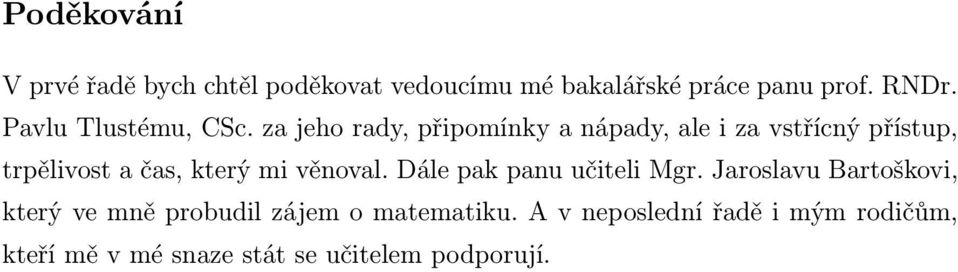 Poděkování

V prvé řadě bych chtěl poděkovat vedoucímu mé bakalářské práce panu prof. RNDr. Pavlu Tlustému, CSc. za jeho rady, připomínky a nápady, ale i za vstřícný přístup, trpělivost a čas, který mi věnoval. Dále pak panu učiteli Mgr. Jaroslavu Bartoškovi, který ve mně probudil zájem o matematiku. A v neposlední řadě i mým rodičům, kteří mě v mé snaze stát se učitelem podporují.